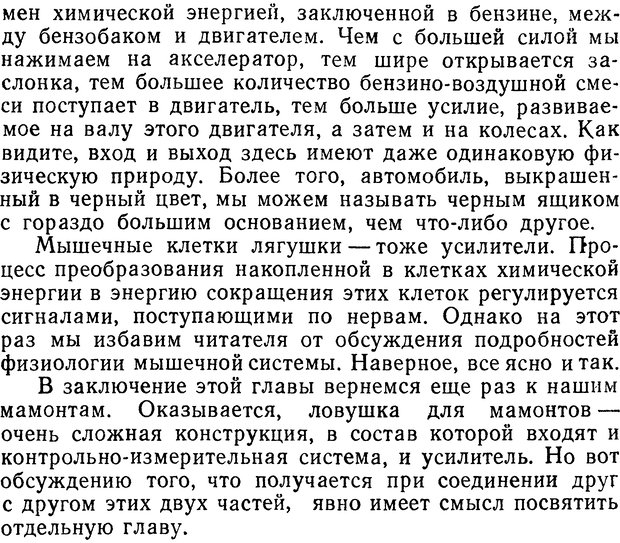 мен химической энергией, заключенной в бензине, между бензобаком и двигателем. Чем с большей силой мы нажимаем на акселератор, тем шире открывается заслонка, тем большее количество бензино-воздушной смеси поступает в двигатель, тем больше усилие, развиваемое на валу этого двигателя, а затем и на колесах. Как видите, вход и выход здесь имеют даже одинаковую физическую природу. Более того, автомобиль, выкрашенный в черный цвет, мы можем называть черным ящиком с гораздо большим основанием, чем что-либо другое.

Мышечные клетки лягушки — тоже усилители. Процесс преобразования накопленной в клетках химической энергии в энергию сокращения этих клеток регулируется сигналами, поступающими по нервам. Однако на этот раз мы избавим читателя от обсуждения подробностей физиологии мышечной системы. Наверное, все ясно и так.

В заключение этой главы вернемся еще раз к нашим мамонтам. Оказывается, ловушка для мамонтов — очень сложная конструкция, в состав которой входят и контрольно-измерительная система, и усилитель. Но вот обсуждению того, что получается при соединении друг с другом этих двух частей, явно имеет смысл посвятить отдельную главу.